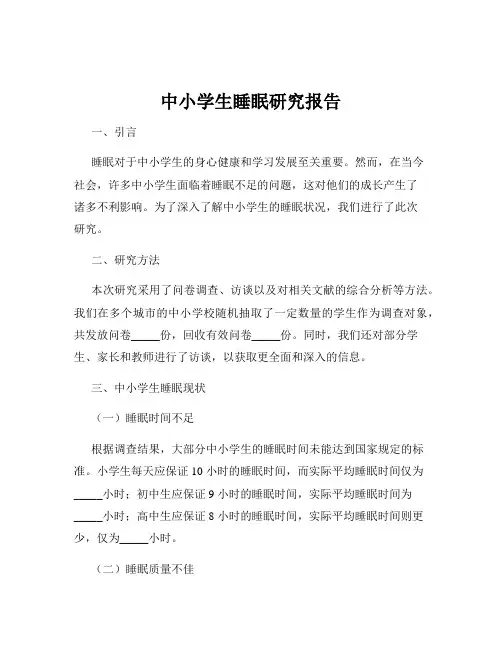 中小学生睡眠研究报告

一、引言

睡眠对于中小学生的身心健康和学习发展至关重要。然而，在当今社会，许多中小学生面临着睡眠不足的问题，这对他们的成长产生了诸多不利影响。为了深入了解中小学生的睡眠状况，我们进行了此次研究。

二、研究方法

本次研究采用了问卷调查、访谈以及对相关文献的综合分析等方法。我们在多个城市的中小学校随机抽取了一定数量的学生作为调查对象，共发放问卷_____份，回收有效问卷_____份。同时，我们还对部分学生、家长和教师进行了访谈，以获取更全面和深入的信息。

三、中小学生睡眠现状

（一）睡眠时间不足

根据调查结果，大部分中小学生的睡眠时间未能达到国家规定的标准。小学生每天应保证 10 小时的睡眠时间，而实际平均睡眠时间仅为_____小时；初中生应保证 9 小时的睡眠时间，实际平均睡眠时间为_____小时；高中生应保证 8 小时的睡眠时间，实际平均睡眠时间则更少，仅为_____小时。

（二）睡眠质量不佳